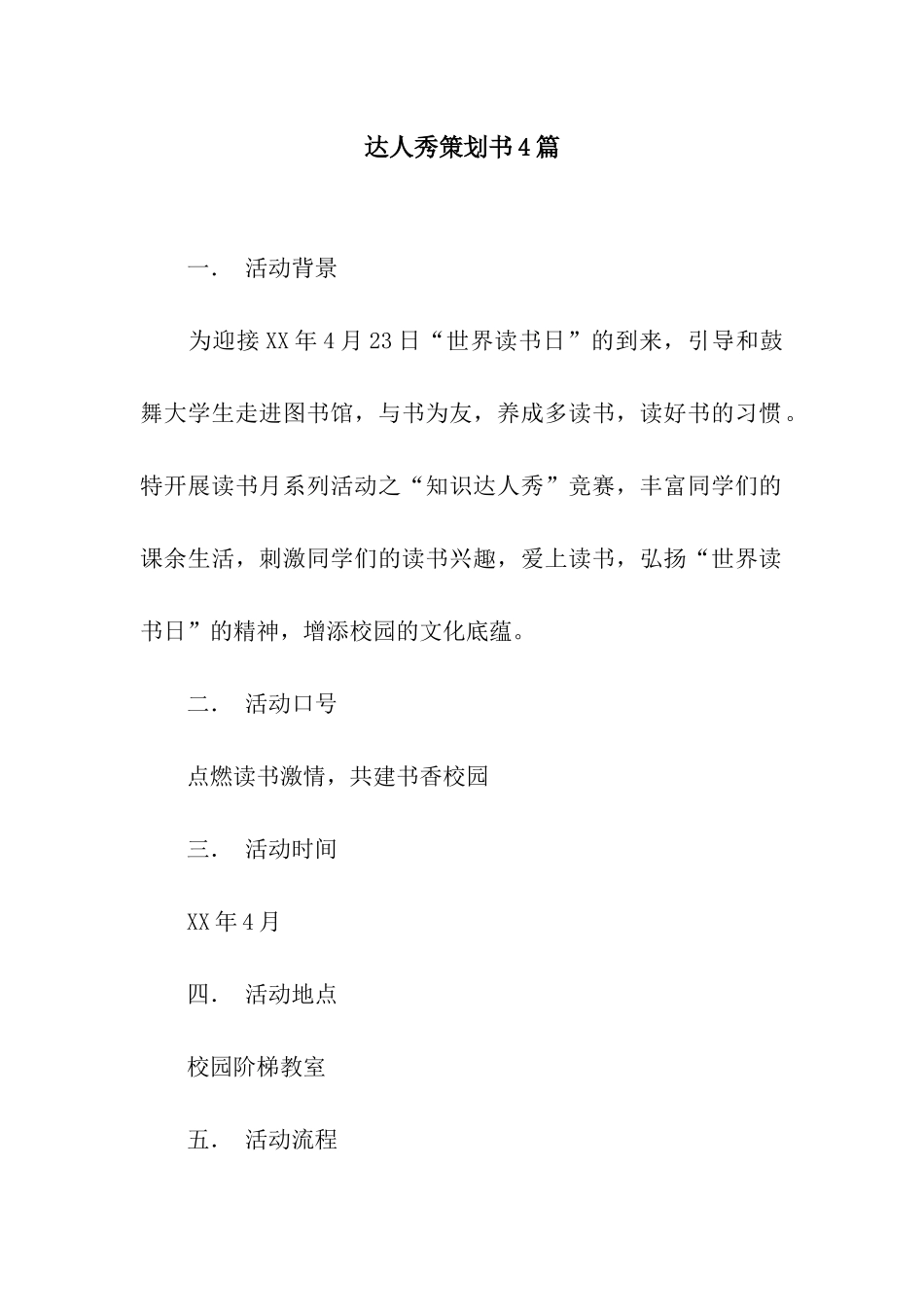 达人秀策划书4篇

一. 活动背景

为迎接XX年4月23日“世界读书日”的到来，引导和鼓舞大学生走进图书馆，与书为友，养成多读书，读好书的习惯。特开展读书月系列活动之“知识达人秀”竞赛，丰富同学们的课余生活，刺激同学们的读书兴趣，爱上读书，弘扬“世界读书日”的精神，增添校园的文化底蕴。

二. 活动口号

点燃读书激情，共建书香校园

三. 活动时间

XX年4月

四. 活动地点

校园阶梯教室

五. 活动流程